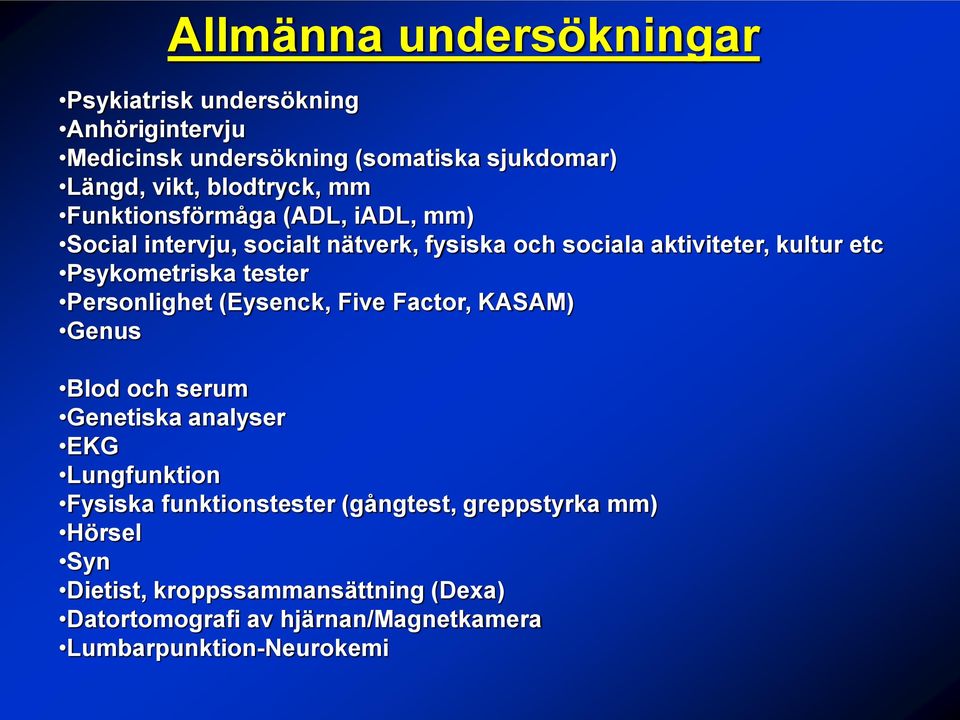 Allmänna undersökningar

•Psykiatrisk undersökning
•Anhörigintervju
•Medicinsk undersökning (somatiska sjukdomar)
•Längd, vikt, blodtryck, mm
•Funktionsförmåga (ADL, iADL, mm)
•Social intervju, socialt nätverk, fysiska och sociala aktiviteter, kultur etc
•Psykometriska tester
•Personlighet (Eysenck, Five Factor, KASAM)
•Genus

•Blod och serum
•Genetiska analyser
•EKG
•Lungfunktion
•Fysiska funktionstester (gångtest, greppstyrka mm)
•Hörsel
•Syn
•Dietist, kroppssammansättning (Dexa)
•Datortomografi av hjärnan/Magnetkamera
•Lumbarpunktion-Neurokemi